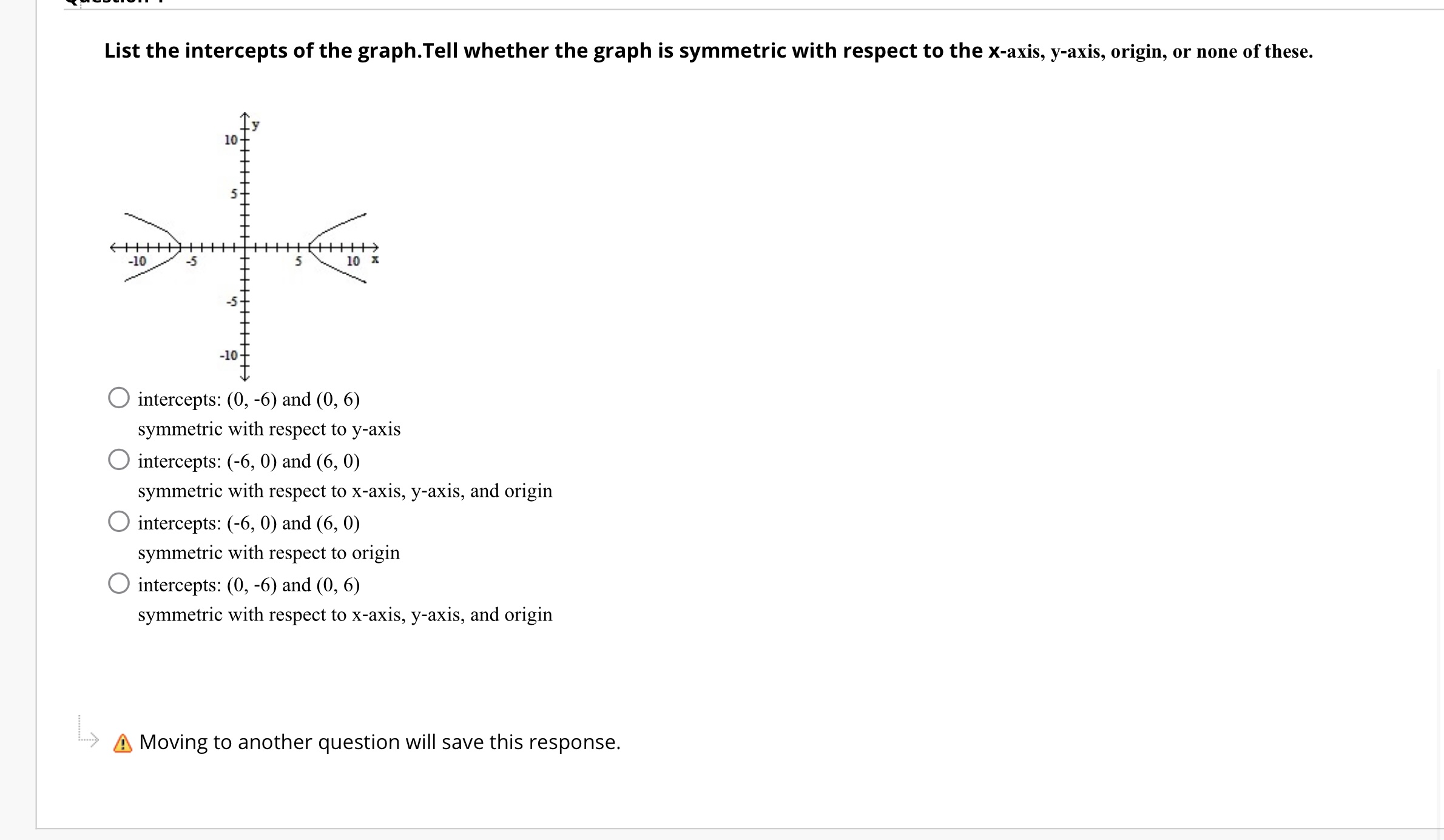 List the intercepts of the graph.Tell whether the graph is symmetric with respect to the x-axis, y-axis, origin, or none of these.

y
10
5
-10
-5
5
10
x
-5
-10

intercepts: (0, -6) and (0, 6)
symmetric with respect to y-axis

intercepts: (-6, 0) and (6, 0)
symmetric with respect to x-axis, y-axis, and origin

intercepts: (-6, 0) and (6, 0)
symmetric with respect to origin

intercepts: (0, -6) and (0, 6)
symmetric with respect to x-axis, y-axis, and origin

Moving to another question will save this response.